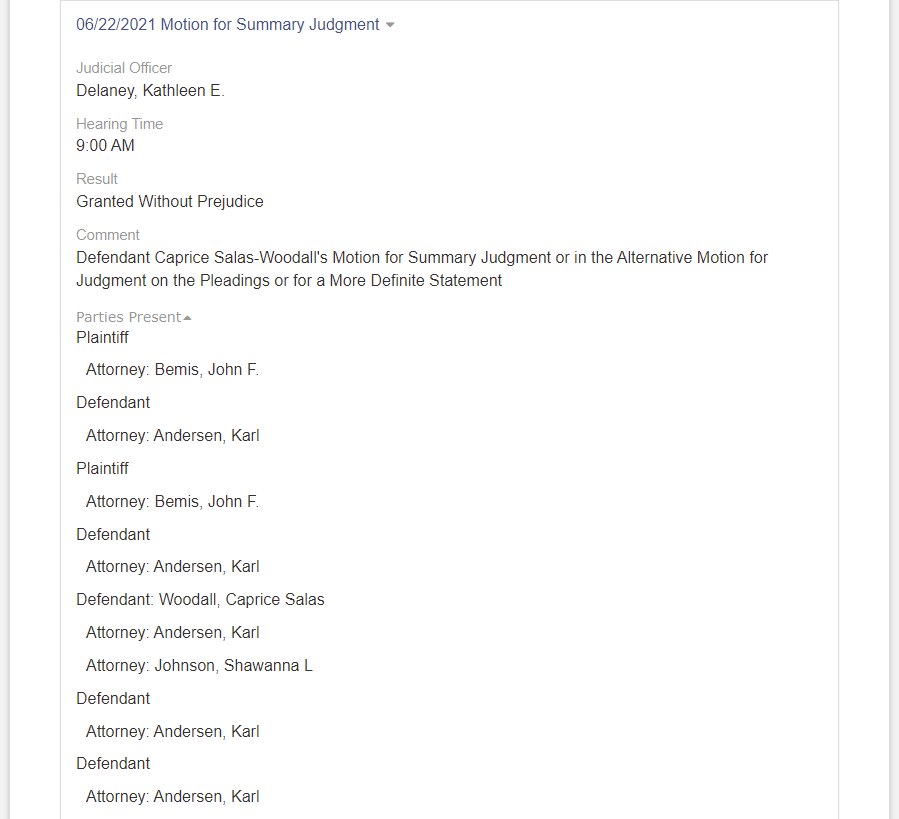 06/22/2021 Motion for Summary Judgment

Judicial Officer
Delaney, Kathleen E.

Hearing Time
9:00 AM

Result
Granted Without Prejudice

Comment
Defendant Caprice Salas-Woodall's Motion for Summary Judgment or in the Alternative Motion for Judgment on the Pleadings or for a More Definite Statement

Parties Present
Plaintiff

Attorney: Bemis, John F.

Defendant

Attorney: Andersen, Karl

Plaintiff

Attorney: Bemis, John F.

Defendant

Attorney: Andersen, Karl

Defendant: Woodall, Caprice Salas

Attorney: Andersen, Karl

Attorney: Johnson, Shawanna L

Defendant

Attorney: Andersen, Karl

Defendant

Attorney: Andersen, Karl